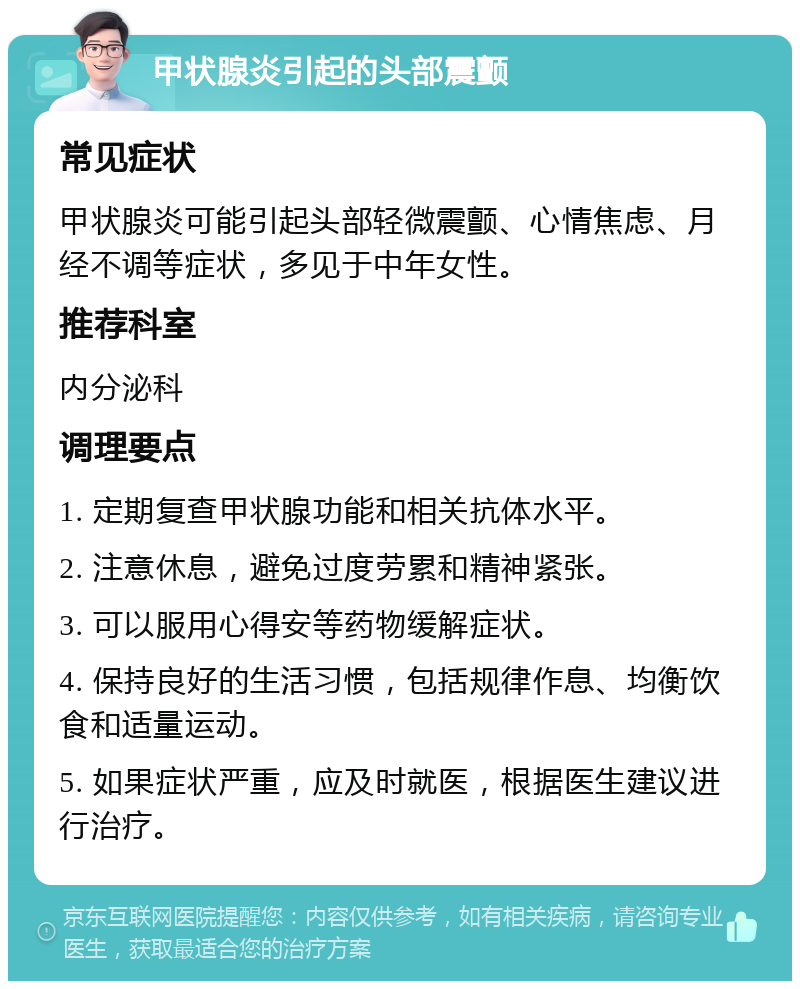 甲状腺炎引起的头部震颤

常见症状

甲状腺炎可能引起头部轻微震颤、心情焦虑、月经不调等症状，多见于中年女性。

推荐科室

内分泌科

调理要点

1. 定期复查甲状腺功能和相关抗体水平。

2. 注意休息，避免过度劳累和精神紧张。

3. 可以服用心得安等药物缓解症状。

4. 保持良好的生活习惯，包括规律作息、均衡饮食和适量运动。

5. 如果症状严重，应及时就医，根据医生建议进行治疗。

京东互联网医院提醒您：内容仅供参考，如有相关疾病，请咨询专业医生，获取最适合您的治疗方案